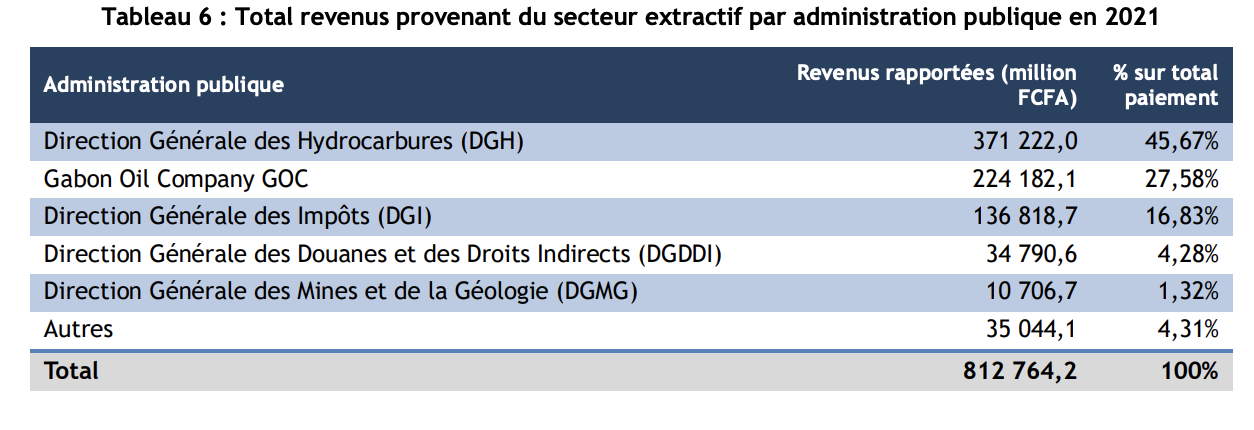 Tableau 6 : Total revenus provenant du secteur extractif par administration publique en 2021

| Administration publique | Revenus rapportées (million FCFA) | % sur total paiement |
|---|---|---|
| Direction Générale des Hydrocarbures (DGH) | 371 222,0 | 45,67% |
| Gabon Oil Company GOC | 224 182,1 | 27,58% |
| Direction Générale des Impôts (DGI) | 136 818,7 | 16,83% |
| Direction Générale des Douanes et des Droits Indirects (DGDDI) | 34 790,6 | 4,28% |
| Direction Générale des Mines et de la Géologie (DGMG) | 10 706,7 | 1,32% |
| Autres | 35 044,1 | 4,31% |
| Total | 812 764,2 | 100% |